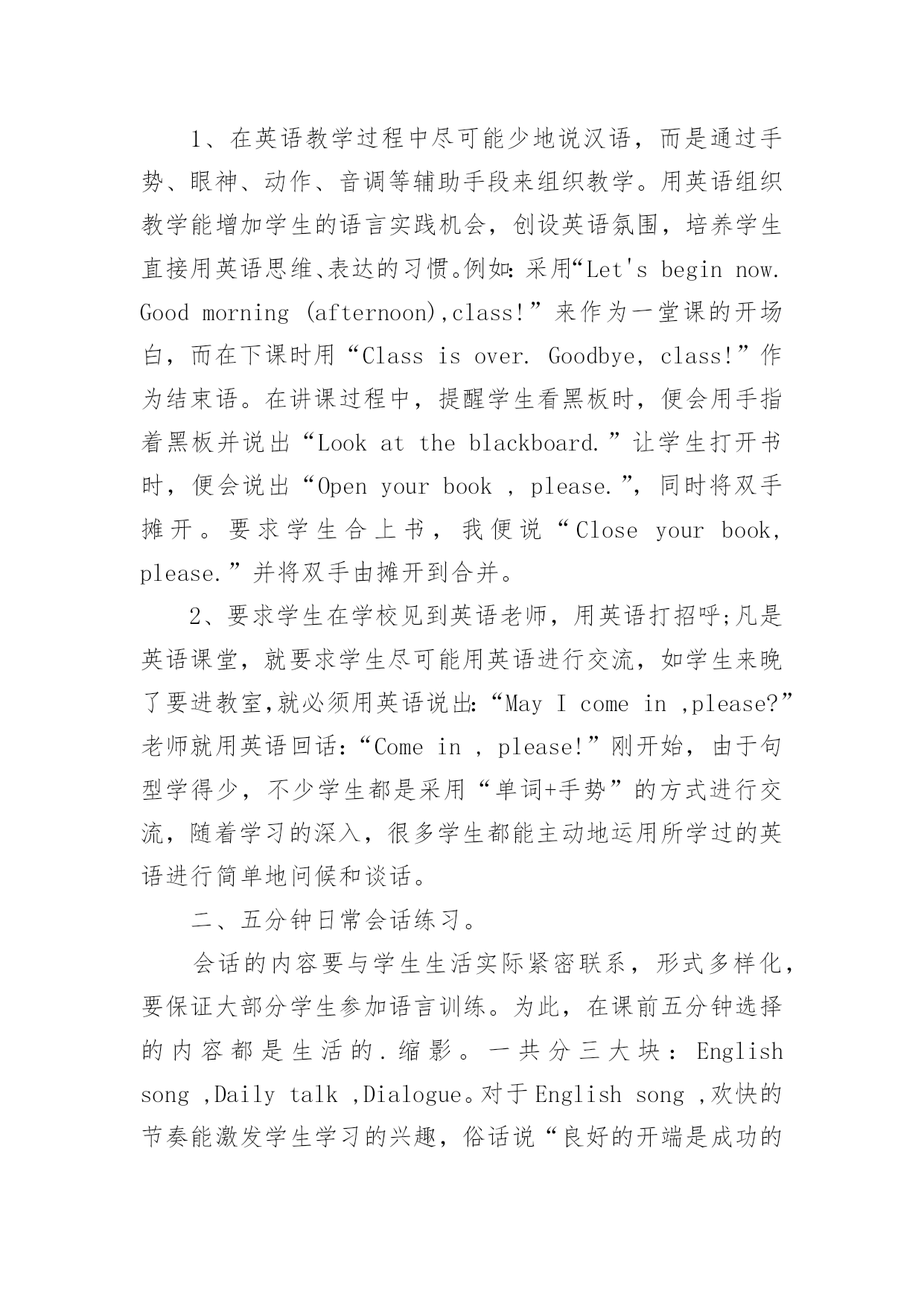 1、在英语教学过程中尽可能少地说汉语，而是通过手势、眼神、动作、音调等辅助手段来组织教学。用英语组织教学能增加学生的语言实践机会，创设英语氛围，培养学生直接用英语思维、表达的习惯。例如：采用“Let's begin now. Good morning (afternoon),class!”来作为一堂课的开场白，而在下课时用“Class is over. Goodbye, class!”作为结束语。在讲课过程中，提醒学生看黑板时，便会用手指着黑板并说出“Look at the blackboard.”让学生打开书时，便会说出“Open your book , please.”，同时将双手摊开。要求学生合上书，我便说“Close your book, please.”并将双手由摊开到合并。

2、要求学生在学校见到英语老师，用英语打招呼;凡是英语课堂，就要求学生尽可能用英语进行交流，如学生来晚了要进教室,就必须用英语说出：“May I come in ,please?”老师就用英语回话：“Come in , please!”刚开始，由于句型学得少，不少学生都是采用“单词+手势”的方式进行交流，随着学习的深入，很多学生都能主动地运用所学过的英语进行简单地问候和谈话。

二、五分钟日常会话练习。

会话的内容要与学生生活实际紧密联系，形式多样化，要保证大部分学生参加语言训练。为此，在课前五分钟选择的内容都是生活的.缩影。一共分三大块：English song ,Daily talk ,Dialogue。对于English song ,欢快的节奏能激发学生学习的兴趣，俗话说“良好的开端是成功的